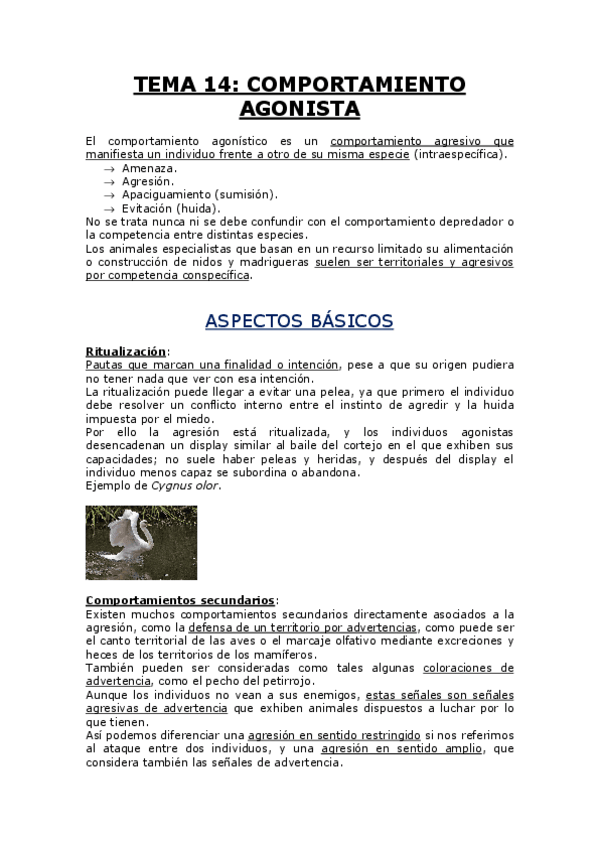 TEMA 14: COMPORTAMIENTO AGONISTA

El comportamiento agonístico es un comportamiento agresivo que manifiesta un individuo frente a otro de su misma especie (intraespecífica).
→ Amenaza.
→ Agresión.
→ Apaciguamiento (sumisión).
→ Evitación (huida).
No se trata nunca ni se debe confundir con el comportamiento depredador o la competencia entre distintas especies.
Los animales especialistas que basan en un recurso limitado su alimentación o construcción de nidos y madrigueras suelen ser territoriales y agresivos por competencia conspecífica.

ASPECTOS BÁSICOS

Ritualización:
Pautas que marcan una finalidad o intención, pese a que su origen pudiera no tener nada que ver con esa intención.
La ritualización puede llegar a evitar una pelea, ya que primero el individuo debe resolver un conflicto interno entre el instinto de agredir y la huida impuesta por el miedo.
Por ello la agresión está ritualizada, y los individuos agonistas desencadenan un display similar al baile del cortejo en el que exhiben sus capacidades; no suele haber peleas y heridas, y después del display el individuo menos capaz se subordina o abandona.
Ejemplo de Cygnus olor.

Comportamientos secundarios:
Existen muchos comportamientos secundarios directamente asociados a la agresión, como la defensa de un territorio por advertencias, como puede ser el canto territorial de las aves o el marcaje olfativo mediante excreciones y heces de los territorios de los mamíferos.
También pueden ser consideradas como tales algunas coloraciones de advertencia, como el pecho del petirrojo.
Aunque los individuos no vean a sus enemigos, estas señales son señales agresivas de advertencia que exhiben animales dispuestos a luchar por lo que tienen.
Así podemos diferenciar una agresión en sentido restringido si nos referimos al ataque entre dos individuos, y una agresión en sentido amplio, que considera también las señales de advertencia.